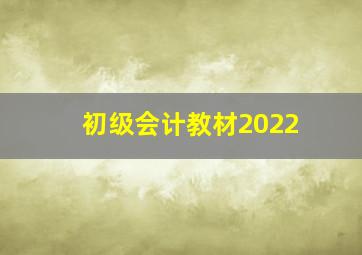 初级会计教材2022